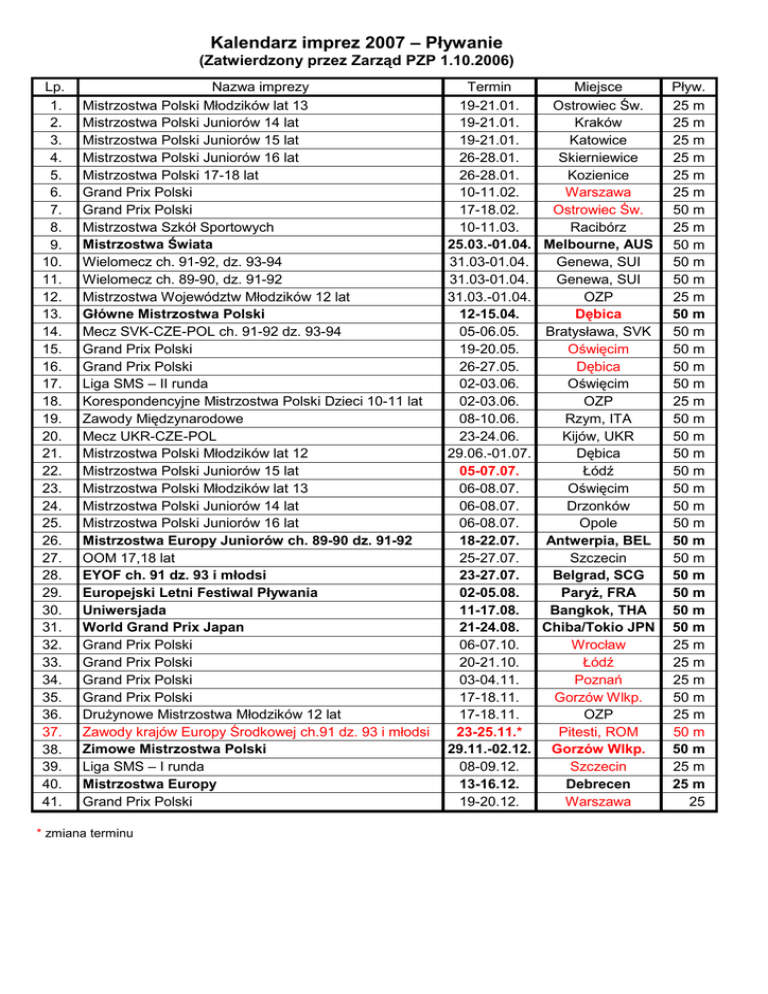 Kalendarz imprez 2007 – Pływanie
(Zatwierdzony przez Zarząd PZP 1.10.2006)

| Lp. | Nazwa imprezy | Termin | Miejsce | Pływ. |
|---|---|---|---|---|
| 1. | Mistrzostwa Polski Młodzików lat 13 | 19-21.01. | Ostrowiec Św. | 25 m |
| 2. | Mistrzostwa Polski Juniorów 14 lat | 19-21.01. | Kraków | 25 m |
| 3. | Mistrzostwa Polski Juniorów 15 lat | 19-21.01. | Katowice | 25 m |
| 4. | Mistrzostwa Polski Juniorów 16 lat | 26-28.01. | Skierniewice | 25 m |
| 5. | Mistrzostwa Polski 17-18 lat | 26-28.01. | Kozienice | 25 m |
| 6. | Grand Prix Polski | 10-11.02. | Warszawa | 25 m |
| 7. | Grand Prix Polski | 17-18.02. | Ostrowiec Św. | 50 m |
| 8. | Mistrzostwa Szkół Sportowych | 10-11.03. | Racibórz | 25 m |
| 9. | Mistrzostwa Świata | 25.03.-01.04. | Melbourne, AUS | 50 m |
| 10. | Wielomecz ch. 91-92, dz. 93-94 | 31.03-01.04. | Genewa, SUI | 50 m |
| 11. | Wielomecz ch. 89-90, dz. 91-92 | 31.03-01.04. | Genewa, SUI | 50 m |
| 12. | Mistrzostwa Województw Młodzików 12 lat | 31.03.-01.04. | OZP | 25 m |
| 13. | Główne Mistrzostwa Polski | 12-15.04. | Dębica | 50 m |
| 14. | Mecz SVK-CZE-POL ch. 91-92 dz. 93-94 | 05-06.05. | Bratysława, SVK | 50 m |
| 15. | Grand Prix Polski | 19-20.05. | Oświęcim | 50 m |
| 16. | Grand Prix Polski | 26-27.05. | Dębica | 50 m |
| 17. | Liga SMS – II runda | 02-03.06. | Oświęcim | 50 m |
| 18. | Korespondencyjne Mistrzostwa Polski Dzieci 10-11 lat | 02-03.06. | OZP | 25 m |
| 19. | Zawody Międzynarodowe | 08-10.06. | Rzym, ITA | 50 m |
| 20. | Mecz UKR-CZE-POL | 23-24.06. | Kijów, UKR | 50 m |
| 21. | Mistrzostwa Polski Młodzików lat 12 | 29.06.-01.07. | Dębica | 50 m |
| 22. | Mistrzostwa Polski Juniorów 15 lat | 05-07.07. | Łódź | 50 m |
| 23. | Mistrzostwa Polski Młodzików lat 13 | 06-08.07. | Oświęcim | 50 m |
| 24. | Mistrzostwa Polski Juniorów 14 lat | 06-08.07. | Drzonków | 50 m |
| 25. | Mistrzostwa Polski Juniorów 16 lat | 06-08.07. | Opole | 50 m |
| 26. | Mistrzostwa Europy Juniorów ch. 89-90 dz. 91-92 | 18-22.07. | Antwerpia, BEL | 50 m |
| 27. | OOM 17,18 lat | 25-27.07. | Szczecin | 50 m |
| 28. | EYOF ch. 91 dz. 93 i młodsi | 23-27.07. | Belgrad, SCG | 50 m |
| 29. | Europejski Letni Festiwal Pływania | 02-05.08. | Paryż, FRA | 50 m |
| 30. | Uniwersjada | 11-17.08. | Bangkok, THA | 50 m |
| 31. | World Grand Prix Japan | 21-24.08. | Chiba/Tokio JPN | 50 m |
| 32. | Grand Prix Polski | 06-07.10. | Wrocław | 25 m |
| 33. | Grand Prix Polski | 20-21.10. | Łódź | 25 m |
| 34. | Grand Prix Polski | 03-04.11. | Poznań | 25 m |
| 35. | Grand Prix Polski | 17-18.11. | Gorzów Wlkp. | 50 m |
| 36. | Drużynowe Mistrzostwa Młodzików 12 lat | 17-18.11. | OZP | 25 m |
| 37. | Zawody krajów Europy Środkowej ch.91 dz. 93 i młodsi | 23-25.11.* | Pitesti, ROM | 50 m |
| 38. | Zimowe Mistrzostwa Polski | 29.11.-02.12. | Gorzów Wlkp. | 50 m |
| 39. | Liga SMS – I runda | 08-09.12. | Szczecin | 25 m |
| 40. | Mistrzostwa Europy | 13-16.12. | Debrecen | 25 m |
| 41. | Grand Prix Polski | 19-20.12. | Warszawa | 25 |

* zmiana terminu